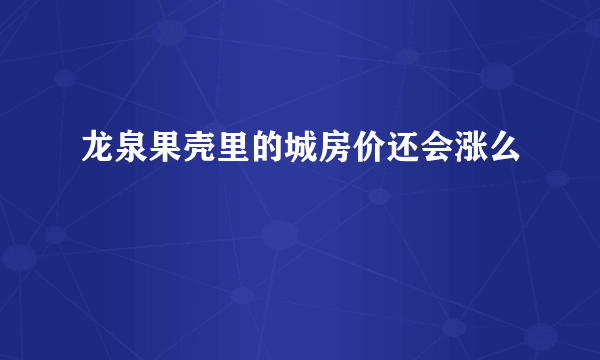 龙泉果壳里的城房价还会涨么